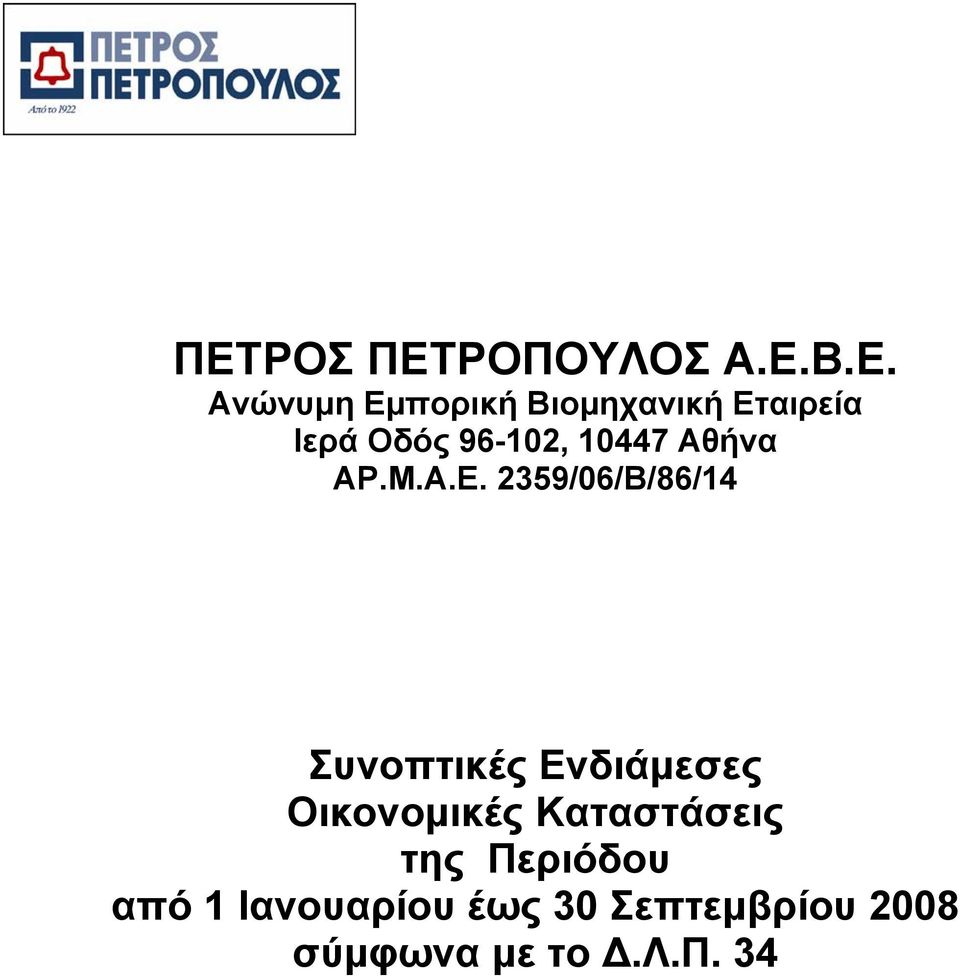 ΠΕΤΡΟΣ
ΠΕΤΡΟΠΟΥΛΟΣ
Από το 1922

ΠΕΤΡΟΣ ΠΕΤΡΟΠΟΥΛΟΣ Α.Ε.Β.Ε.
Ανώνυμη Εμπορική Βιομηχανική Εταιρεία
Ιερά Οδός 96-102, 10447 Αθήνα
ΑΡ.Μ.Α.Ε. 2359/06/Β/86/14

Συνοπτικές Ενδιάμεσες
Οικονομικές Καταστάσεις
της Περιόδου
από 1 Ιανουαρίου έως 30 Σεπτεμβρίου 2008
σύμφωνα με το Δ.Λ.Π. 34